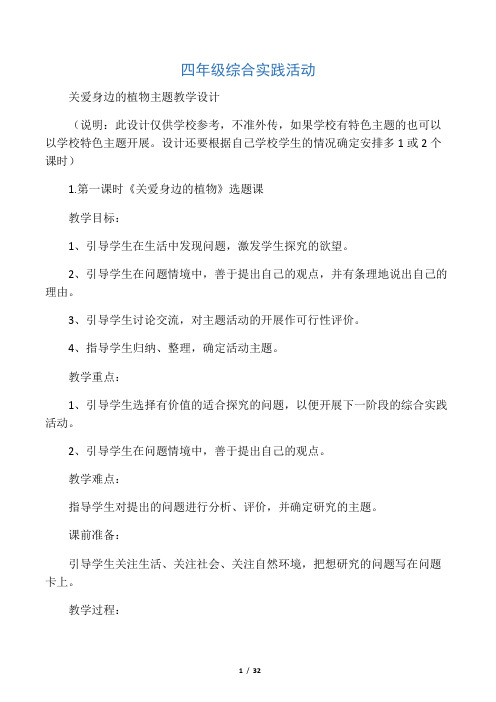 四年级综合实践活动

关爱身边的植物主题教学设计

（说明：此设计仅供学校参考，不准外传，如果学校有特色主题的也可以以学校特色主题开展。设计还要根据自己学校学生的情况确定安排多 1 或 2 个课时）

1.第一课时《关爱身边的植物》选题课

教学目标：

1、引导学生在生活中发现问题，激发学生探究的欲望。

2、引导学生在问题情境中，善于提出自己的观点，并有条理地说出自己的理由。

3、引导学生讨论交流，对主题活动的开展作可行性评价。

4、指导学生归纳、整理，确定活动主题。

教学重点：

1、引导学生选择有价值的适合探究的问题，以便开展下一阶段的综合实践活动。

2、引导学生在问题情境中，善于提出自己的观点。

教学难点：

指导学生对提出的问题进行分析、评价，并确定研究的主题。

课前准备：

引导学生关注生活、关注社会、关注自然环境，把想研究的问题写在问题卡上。

教学过程：

1 / 32